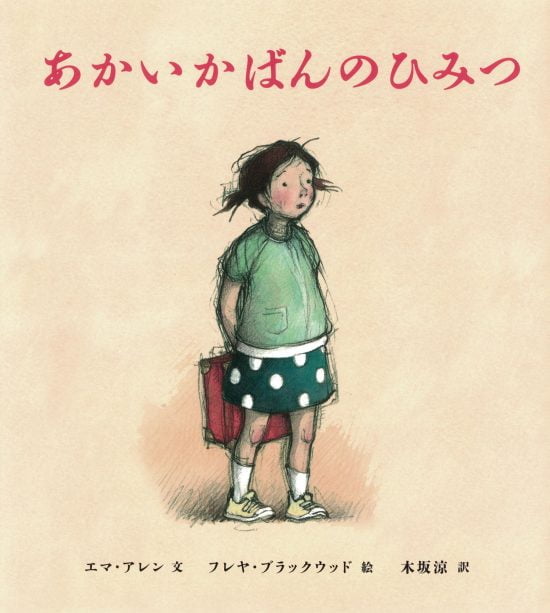 あかいかばんのひみつ

エマ・アレン 文　フレヤ・ブラックウッド 絵　木坂涼 訳